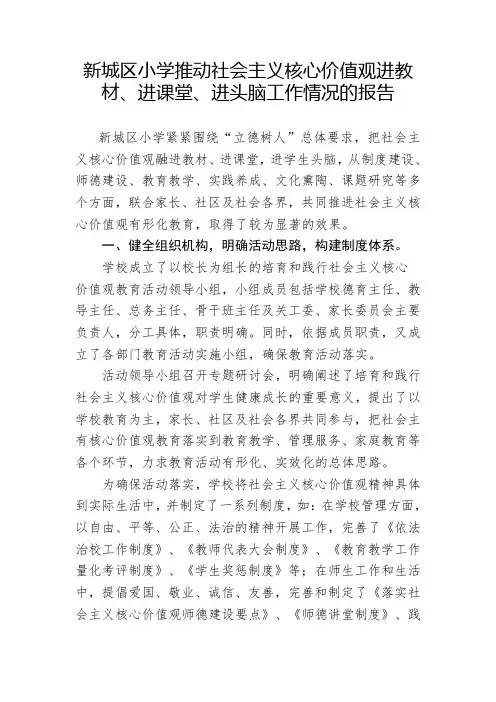 新城区小学推动社会主义核心价值观进教材、进课堂、进头脑工作情况的报告

新城区小学紧紧围绕“立德树人”总体要求，把社会主义核心价值观融进教材、进课堂，进学生头脑，从制度建设、师德建设、教育教学、实践养成、文化熏陶、课题研究等多个方面，联合家长、社区及社会各界，共同推进社会主义核心价值观有形化教育，取得了较为显著的效果。

一、健全组织机构，明确活动思路，构建制度体系。

学校成立了以校长为组长的培育和践行社会主义核心价值观教育活动领导小组，小组成员包括学校德育主任、教导主任、总务主任、骨干班主任及关工委、家长委员会主要负责人，分工具体，职责明确。同时，依据成员职责，又成立了各部门教育活动实施小组，确保教育活动落实。

活动领导小组召开专题研讨会，明确阐述了培育和践行社会主义核心价值观对学生健康成长的重要意义，提出了以学校教育为主，家长、社区及社会各界共同参与，把社会主有核心价值观教育落实到教育教学、管理服务、家庭教育等各个环节，力求教育活动有形化、实效化的总体思路。

为确保活动落实，学校将社会主义核心价值观精神具体到实际生活中，并制定了一系列制度，如：在学校管理方面，以自由、平等、公正、法治的精神开展工作，完善了《依法治校工作制度》、《教师代表大会制度》、《教育教学工作量化考评制度》、《学生奖惩制度》等；在师生工作和生活中，提倡爱国、敬业、诚信、友善，完善和制定了《落实社会主义核心价值观师德建设要点》、《师德讲堂制度》、践